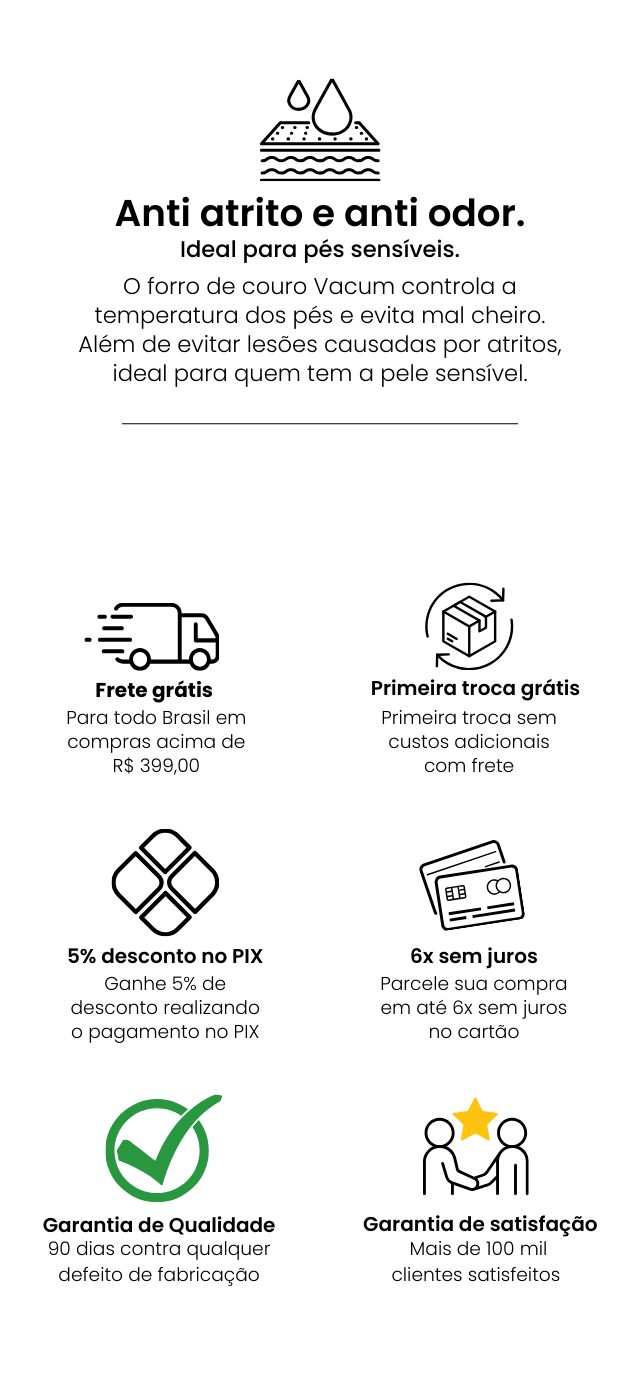 Anti atrito e anti odor.

Ideal para pés sensíveis.

O forro de couro Vacum controla a temperatura dos pés e evita mal cheiro. Além de evitar lesões causadas por atritos, ideal para quem tem a pele sensível.

Frete grátis

Para todo Brasil em compras acima de R$ 399,00

Primeira troca grátis

Primeira troca sem custos adicionais com frete

5% desconto no PIX

Ganhe 5% de desconto realizando o pagamento no PIX

6x sem juros

Parcele sua compra em até 6x sem juros no cartão

Garantia de Qualidade

90 dias contra qualquer defeito de fabricação

Garantia de satisfação

Mais de 100 mil clientes satisfeitos